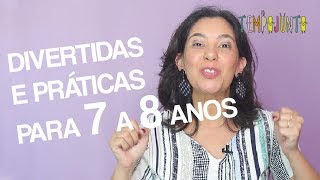 TEMPOJUNTO

DIVERTIDAS E PRÁTICAS PARA 7 A 8 ANOS